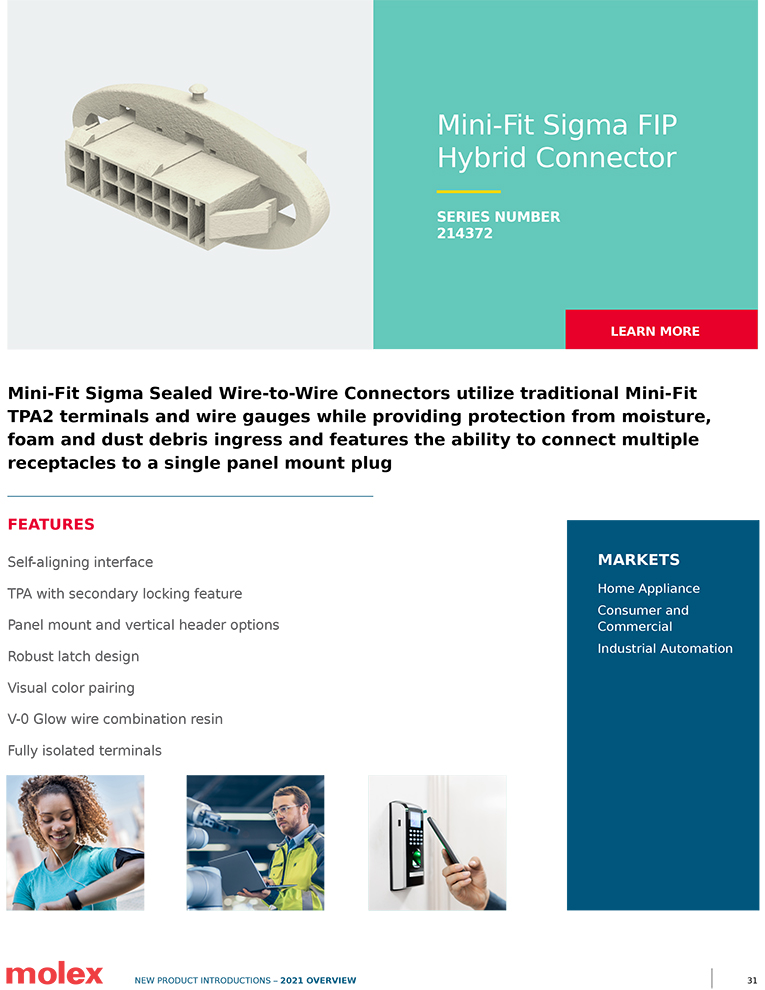 Mini-Fit Sigma FIP Hybrid Connector

SERIES NUMBER
214372

LEARN MORE

Mini-Fit Sigma Sealed Wire-to-Wire Connectors utilize traditional Mini-Fit TPA2 terminals and wire gauges while providing protection from moisture, foam and dust debris ingress and features the ability to connect multiple receptacles to a single panel mount plug

FEATURES

Self-aligning interface

TPA with secondary locking feature

Panel mount and vertical header options

Robust latch design

Visual color pairing

V-0 Glow wire combination resin

Fully isolated terminals

MARKETS

Home Appliance

Consumer and Commercial

Industrial Automation

molex NEW PRODUCT INTRODUCTIONS – 2021 OVERVIEW 31